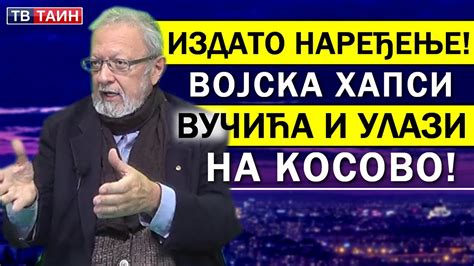 ТВ ТАИН

ИЗДАТО НАРЕЂЕЊЕ!
ВОЈСКА ХАПСИ
ВУЧИЋА И УЛАЗИ
НА КОСОВО!